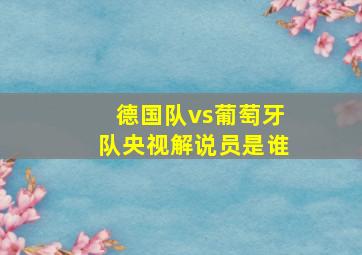 德国队vs葡萄牙队央视解说员是谁